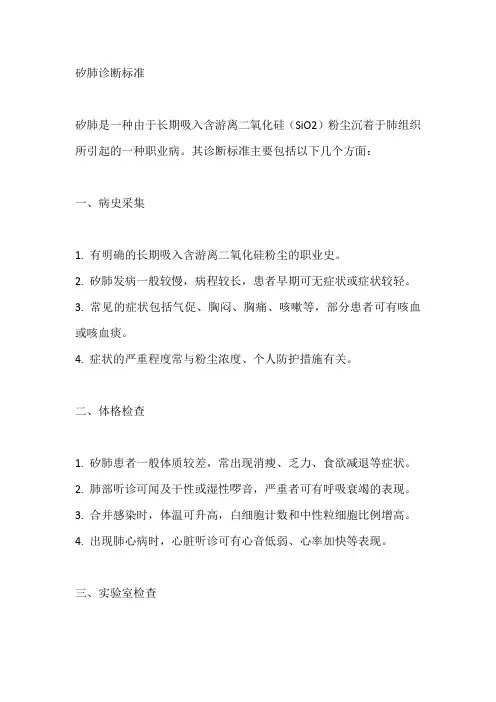 矽肺诊断标准

矽肺是一种由于长期吸入含游离二氧化硅（SiO2）粉尘沉着于肺组织所引起的一种职业病。其诊断标准主要包括以下几个方面：

一、病史采集

1. 有明确的长期吸入含游离二氧化硅粉尘的职业史。
2. 矽肺发病一般较慢，病程较长，患者早期可无症状或症状较轻。
3. 常见的症状包括气促、胸闷、胸痛、咳嗽等，部分患者可有咳血或咳血痰。
4. 症状的严重程度常与粉尘浓度、个人防护措施有关。

二、体格检查

1. 矽肺患者一般体质较差，常出现消瘦、乏力、食欲减退等症状。
2. 肺部听诊可闻及干性或湿性啰音，严重者可有呼吸衰竭的表现。
3. 合并感染时，体温可升高，白细胞计数和中性粒细胞比例增高。
4. 出现肺心病时，心脏听诊可有心音低弱、心率加快等表现。

三、实验室检查